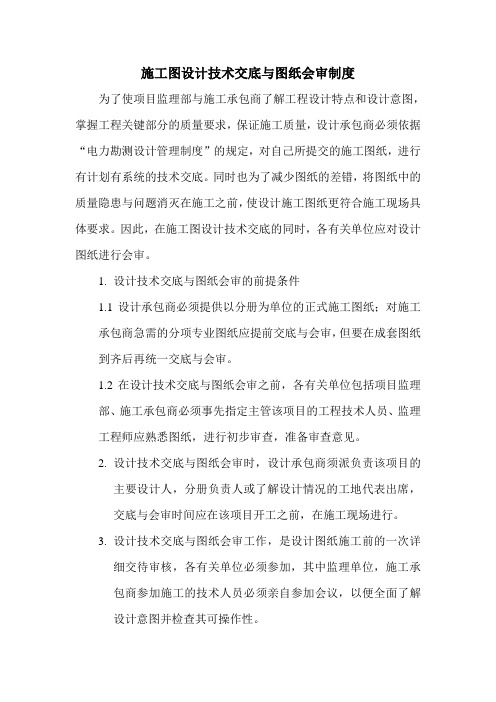 施工图设计技术交底与图纸会审制度

为了使项目监理部与施工承包商了解工程设计特点和设计意图，掌握工程关键部分的质量要求，保证施工质量，设计承包商必须依据“电力勘测设计管理制度”的规定，对自己所提交的施工图纸，进行有计划有系统的技术交底。同时也为了减少图纸的差错，将图纸中的质量隐患与问题消灭在施工之前，使设计施工图纸更符合施工现场具体要求。因此，在施工图设计技术交底的同时，各有关单位应对设计图纸进行会审。

1. 设计技术交底与图纸会审的前提条件

1.1 设计承包商必须提供以分册为单位的正式施工图纸；对施工承包商急需的分项专业图纸应提前交底与会审，但要在成套图纸到齐后再统一交底与会审。

1.2 在设计技术交底与图纸会审之前，各有关单位包括项目监理部、施工承包商必须事先指定主管该项目的工程技术人员、监理工程师应熟悉图纸，进行初步审查，准备审查意见。

2. 设计技术交底与图纸会审时，设计承包商须派负责该项目的主要设计人，分册负责人或了解设计情况的工地代表出席，交底与会审时间应在该项目开工之前，在施工现场进行。

3. 设计技术交底与图纸会审工作，是设计图纸施工前的一次详细交待审核，各有关单位必须参加，其中监理单位，施工承包商参加施工的技术人员必须亲自参加会议，以便全面了解设计意图并检查其可操作性。